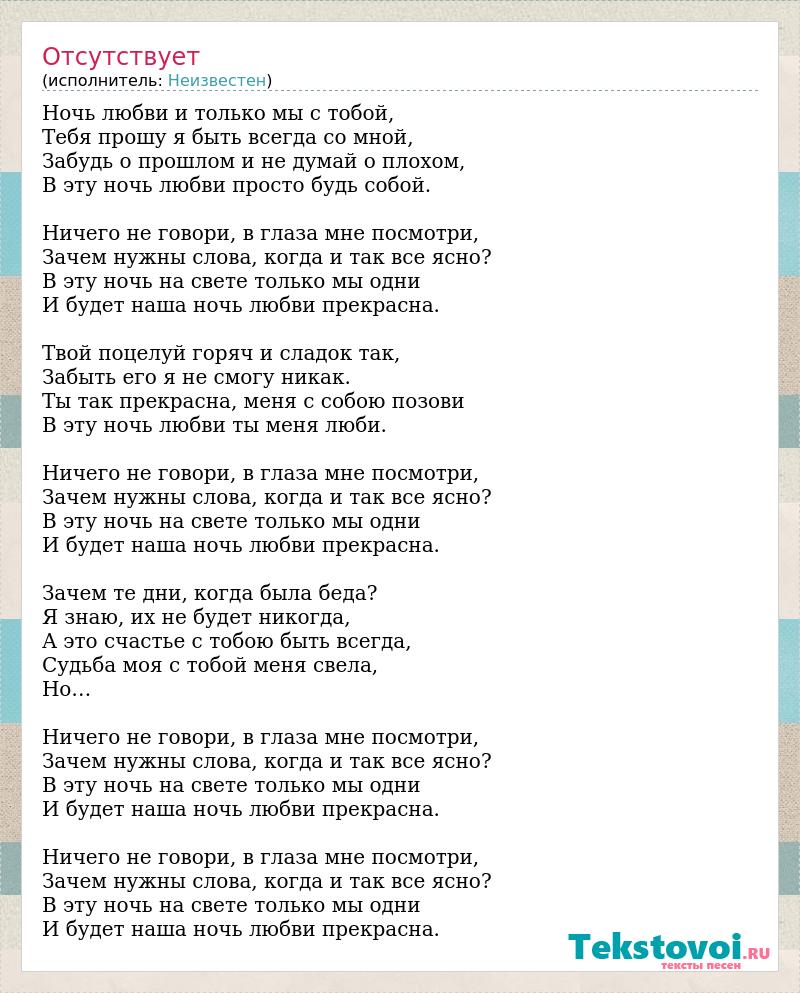 Отсутствует
(исполнитель: Неизвестен)

Ночь любви и только мы с тобой,
Тебя прошу я быть всегда со мной,
Забудь о прошлом и не думай о плохом,
В эту ночь любви просто будь собой.

Ничего не говори, в глаза мне посмотри,
Зачем нужны слова, когда и так все ясно?
В эту ночь на свете только мы одни
И будет наша ночь любви прекрасна.

Твой поцелуй горяч и сладок так,
Забыть его я не смогу никак.
Ты так прекрасна, меня с собою позови
В эту ночь любви ты меня люби.

Ничего не говори, в глаза мне посмотри,
Зачем нужны слова, когда и так все ясно?
В эту ночь на свете только мы одни
И будет наша ночь любви прекрасна.

Зачем те дни, когда была беда?
Я знаю, их не будет никогда,
А это счастье с тобою быть всегда,
Судьба моя с тобой меня свела,
Но...

Ничего не говори, в глаза мне посмотри,
Зачем нужны слова, когда и так все ясно?
В эту ночь на свете только мы одни
И будет наша ночь любви прекрасна.

Ничего не говори, в глаза мне посмотри,
Зачем нужны слова, когда и так все ясно?
В эту ночь на свете только мы одни
И будет наша ночь любви прекрасна.

Tekstovoi.RU
тексты песен